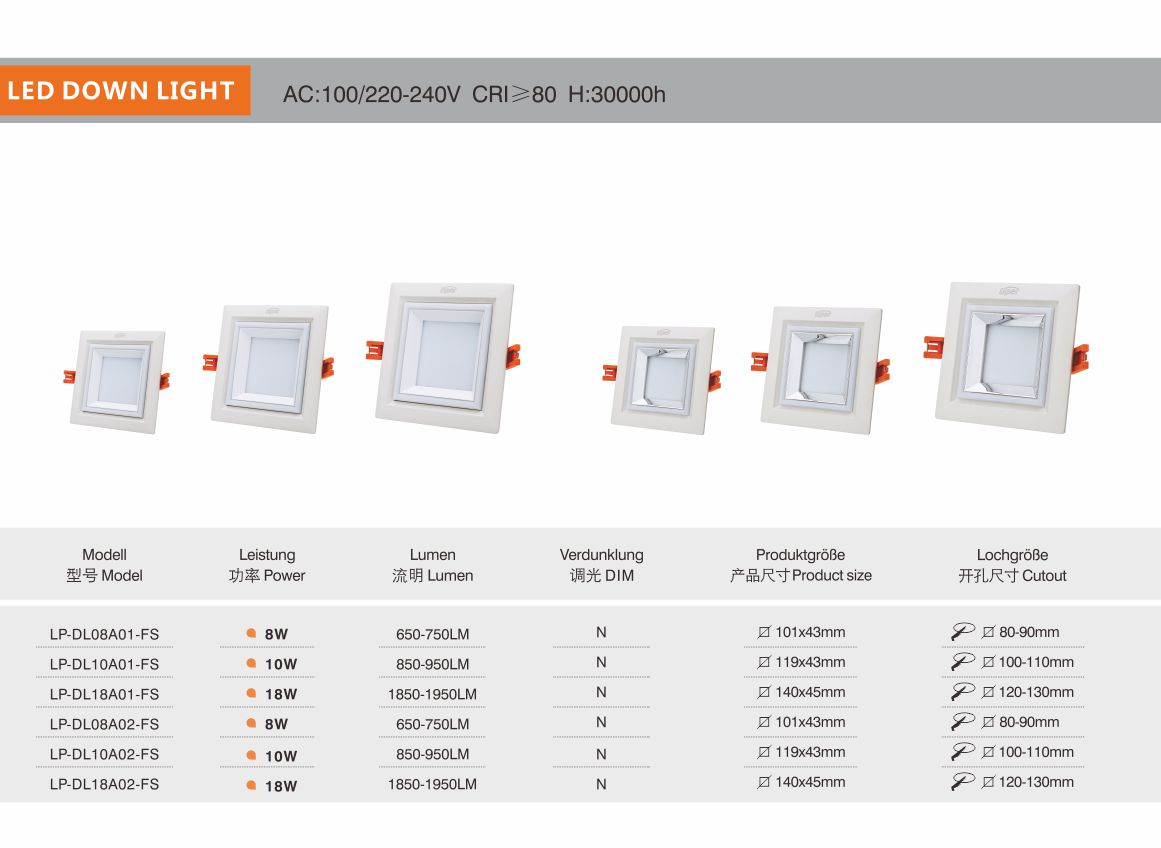 LED DOWN LIGHT

AC:100/220-240V CRI≥80 H:30000h

| Modell 型号 Model | Leistung 功率 Power | Lumen 流明 Lumen | Verdunklung 调光 DIM | Produktgröße 产品尺寸 Product size | Lochgröße 开孔尺寸 Cutout |
|---|---|---|---|---|---|
| LP-DL08A01-FS | 8W | 650-750LM | N | ⌀ 101x43mm | ⌀ 80-90mm |
| LP-DL10A01-FS | 10W | 850-950LM | N | ⌀ 119x43mm | ⌀ 100-110mm |
| LP-DL18A01-FS | 18W | 1850-1950LM | N | ⌀ 140x45mm | ⌀ 120-130mm |
| LP-DL08A02-FS | 8W | 650-750LM | N | ⌀ 101x43mm | ⌀ 80-90mm |
| LP-DL10A02-FS | 10W | 850-950LM | N | ⌀ 119x43mm | ⌀ 100-110mm |
| LP-DL18A02-FS | 18W | 1850-1950LM | N | ⌀ 140x45mm | ⌀ 120-130mm |